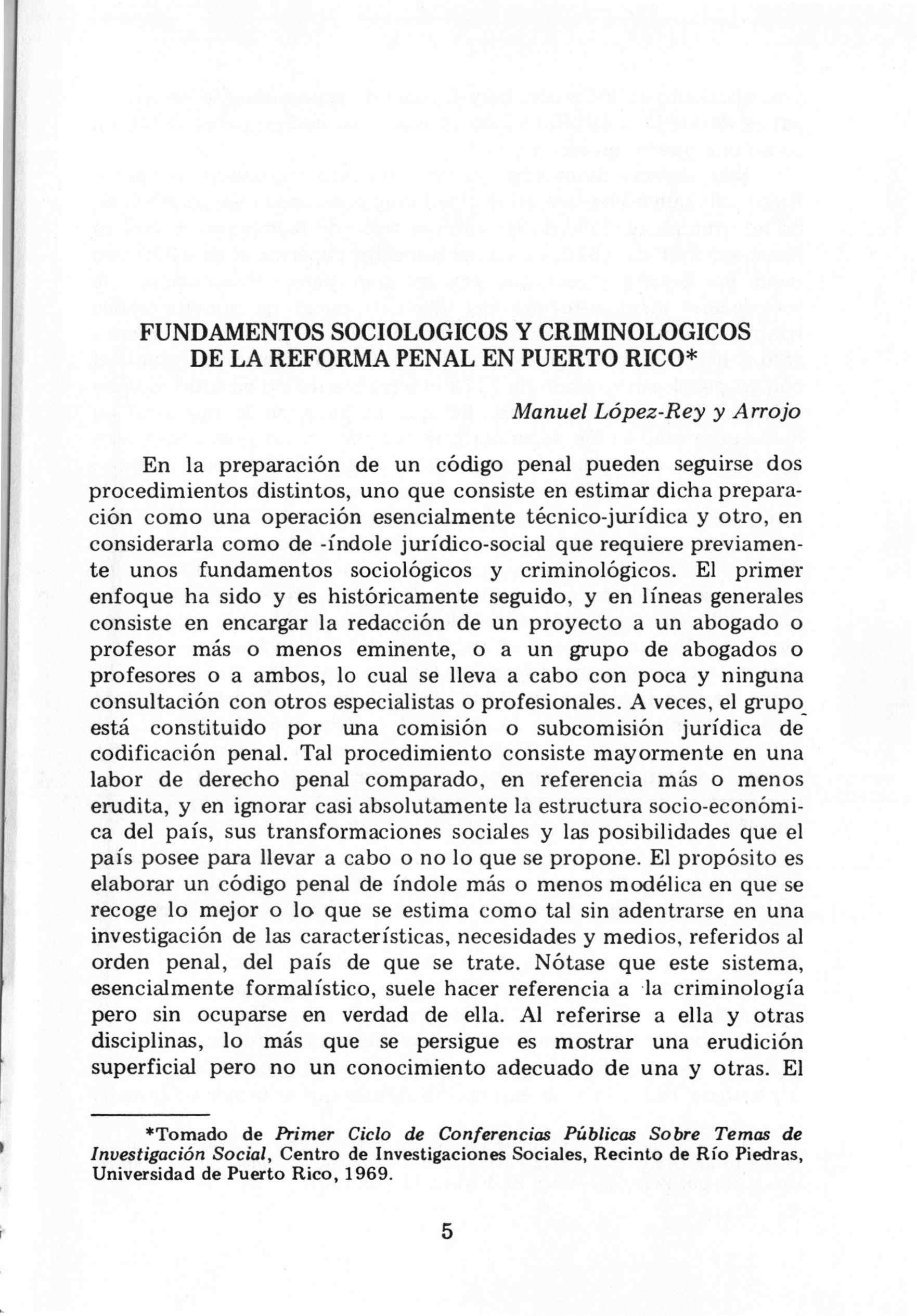 FUNDAMENTOS SOCIOLOGICOS Y CRIMINOLOGICOS DE LA REFORMA PENAL EN PUERTO RICO*

Manuel López-Rey y Arrojo

En la preparación de un código penal pueden seguirse dos procedimientos distintos, uno que consiste en estimar dicha preparación como una operación esencialmente técnico-jurídica y otro, en considerarla como de -índole jurídico-social que requiere previamente unos fundamentos sociológicos y criminológicos. El primer enfoque ha sido y es históricamente seguido, y en líneas generales consiste en encargar la redacción de un proyecto a un abogado o profesor más o menos eminente, o a un grupo de abogados o profesores o a ambos, lo cual se lleva a cabo con poca y ninguna consultación con otros especialistas o profesionales. A veces, el grupo está constituido por una comisión o subcomisión jurídica de codificación penal. Tal procedimiento consiste mayormente en una labor de derecho penal comparado, en referencia más o menos erudita, y en ignorar casi absolutamente la estructura socio-económica del país, sus transformaciones sociales y las posibilidades que el país posee para llevar a cabo o no lo que se propone. El propósito es elaborar un código penal de índole más o menos modélica en que se recoge lo mejor o lo que se estima como tal sin adentrarse en una investigación de las características, necesidades y medios, referidos al orden penal, del país de que se trate. Nótase que este sistema, esencialmente formalístico, suele hacer referencia a la criminología pero sin ocuparse en verdad de ella. Al referirse a ella y otras disciplinas, lo más que se persigue es mostrar una erudición superficial pero no un conocimiento adecuado de una y otras. El

*Tomado de Primer Ciclo de Conferencias Públicas Sobre Temas de Investigación Social, Centro de Investigaciones Sociales, Recinto de Río Piedras, Universidad de Puerto Rico, 1969.

5